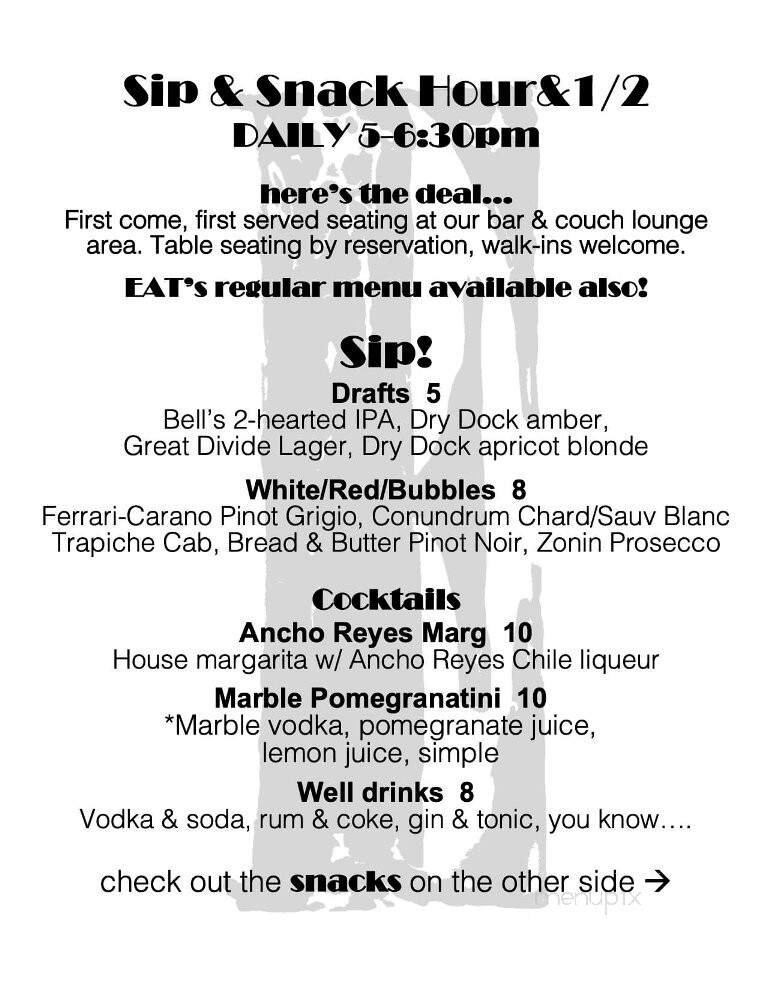 Sip & Snack Hour&1/2
DAILY 5-6:30pm

here's the deal...
First come, first served seating at our bar & couch lounge area. Table seating by reservation, walk-ins welcome.

EAT's regular menu available also!

Sip!

Drafts 5
Bell's 2-hearted IPA, Dry Dock amber, Great Divide Lager, Dry Dock apricot blonde

White/Red/Bubbles 8
Ferrari-Carano Pinot Grigio, Conundrum Chard/Sauv Blanc Trapiche Cab, Bread & Butter Pinot Noir, Zonin Prosecco

Cocktails

Ancho Reyes Marg 10
House margarita w/ Ancho Reyes Chile liqueur

Marble Pomegranatini 10
*Marble vodka, pomegranate juice, lemon juice, simple

Well drinks 8
Vodka & soda, rum & coke, gin & tonic, you know….

check out the snacks on the other side →

menupix